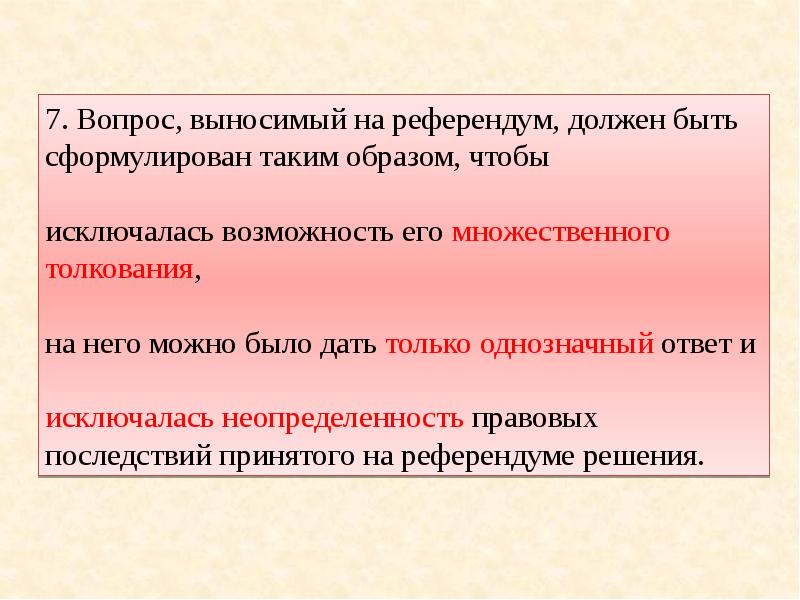 7. Вопрос, выносимый на референдум, должен быть сформулирован таким образом, чтобы

исключалась возможность его множественного толкования,

на него можно было дать только однозначный ответ и

исключалась неопределенность правовых последствий принятого на референдуме решения.